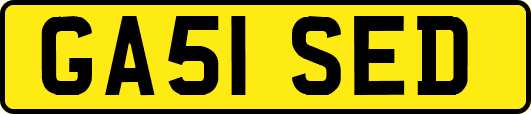 GA51 SED